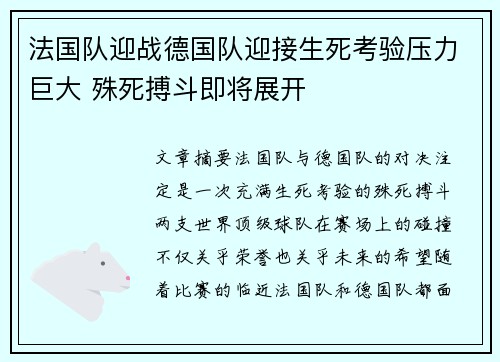 法国队迎战德国队迎接生死考验压力巨大 殊死搏斗即将展开

文章摘要法国队与德国队的对决注定是一次充满生死考验的殊死搏斗两支世界顶级球队在赛场上的碰撞不仅关乎荣誉也关乎未来的希望随着比赛的临近法国队和德国队都面